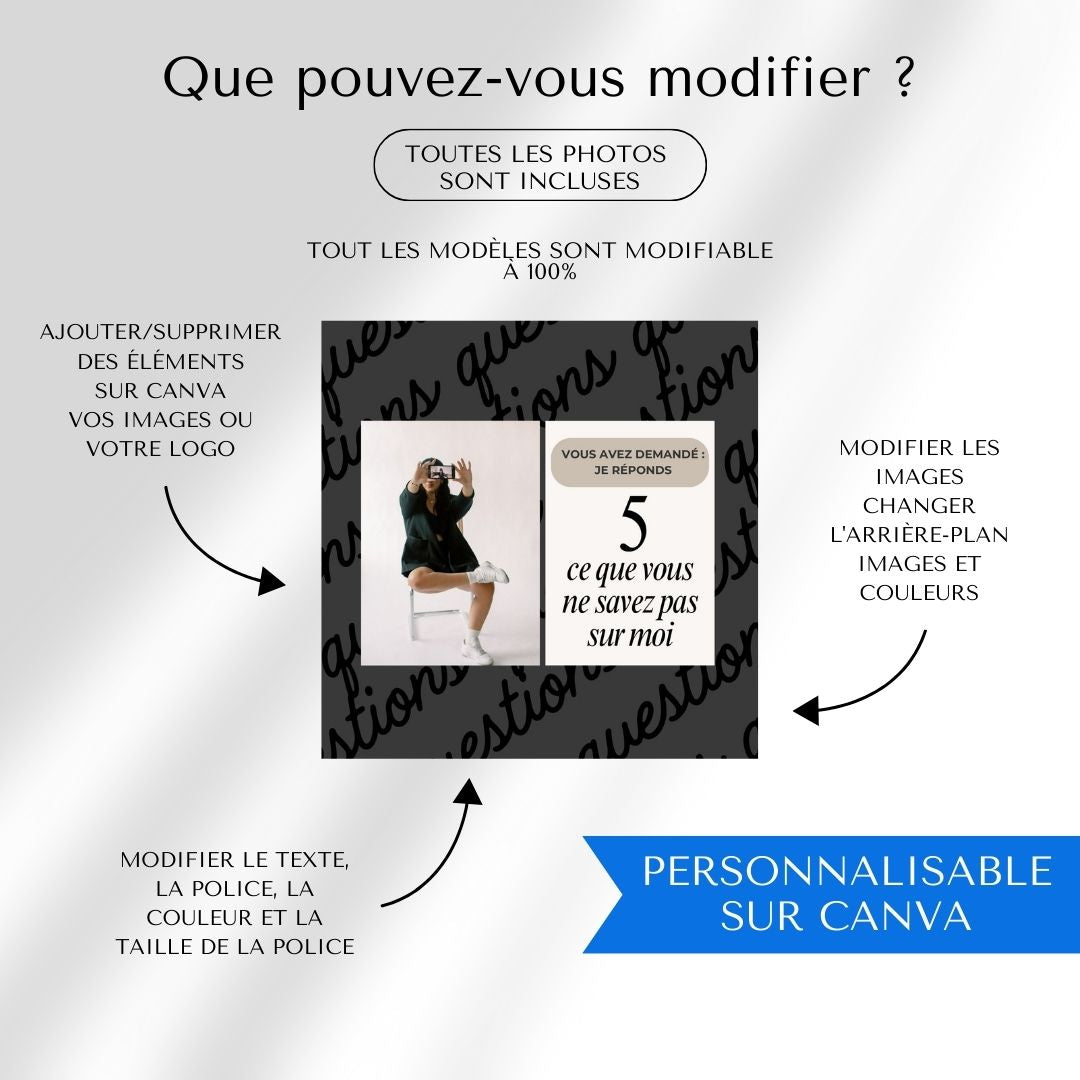 Que pouvez-vous modifier ?

TOUTES LES PHOTOS SONT INCLUSES

TOUT LES MODÈLES SONT MODIFIABLE À 100%

AJOUTER/SUPPRIMER DES ÉLÉMENTS SUR CANVA VOS IMAGES OU VOTRE LOGO

questions questions questions questions

VOUS AVEZ DEMANDÉ : JE RÉPONDS

5
ce que vous ne savez pas sur moi

MODIFIER LES IMAGES CHANGER L'ARRIÈRE-PLAN IMAGES ET COULEURS

MODIFIER LE TEXTE, LA POLICE, LA COULEUR ET LA TAILLE DE LA POLICE

PERSONNALISABLE SUR CANVA